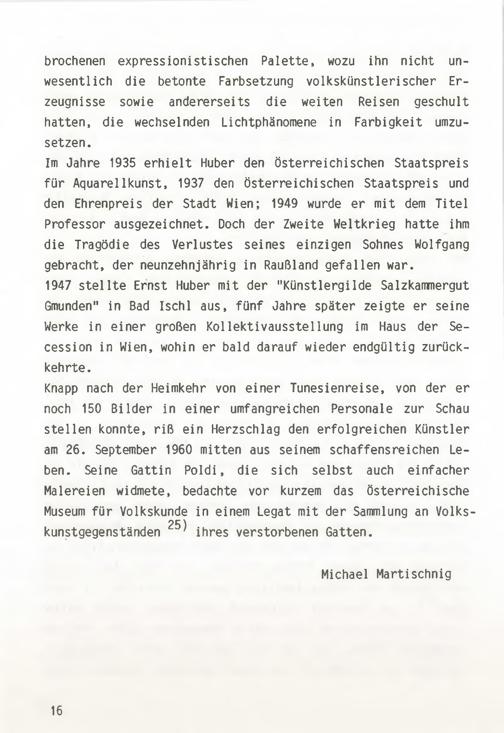 brochenen expressionistischen Palette, wozu ihn nicht unwesentlich die betonte Farbsetzung volkskünstlerischer Erzeugnisse sowie andererseits die weiten Reisen geschult hatten, die wechselnden Lichtphänomene in Farbigkeit umzusetzen.
Im Jahre 1935 erhielt Huber den Österreichischen Staatspreis für Aquarellkunst, 1937 den Österreichischen Staatspreis und den Ehrenpreis der Stadt Wien; 1949 wurde er mit dem Titel Professor ausgezeichnet. Doch der Zweite Weltkrieg hatte ihm die Tragödie des Verlustes seines einzigen Sohnes Wolfgang gebracht, der neunzehnjährig in Raußland gefallen war.
1947 stellte Ernst Huber mit der "Künstlergilde Salzkammergut Gmunden" in Bad Ischl aus, fünf Jahre später zeigte er seine Werke in einer großen Kollektivausstellung im Haus der Secession in Wien, wohin er bald darauf wieder endgültig zurückkehrte.
Knapp nach der Heimkehr von einer Tunesienreise, von der er noch 150 Bilder in einer umfangreichen Personale zur Schau stellen konnte, riß ein Herzschlag den erfolgreichen Künstler am 26. September 1960 mitten aus seinem schaffensreichen Leben. Seine Gattin Poldi, die sich selbst auch einfacher Malereien widmete, bedachte vor kurzem das Österreichische Museum für Volkskunde in einem Legat mit der Sammlung an Volkskunstgegenständen $^{25)}$ ihres verstorbenen Gatten.

Michael Martischnig

16